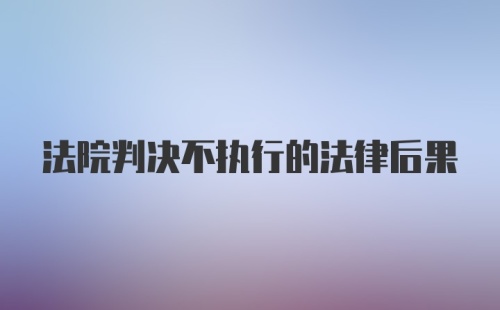 法院判决不执行的法律后果